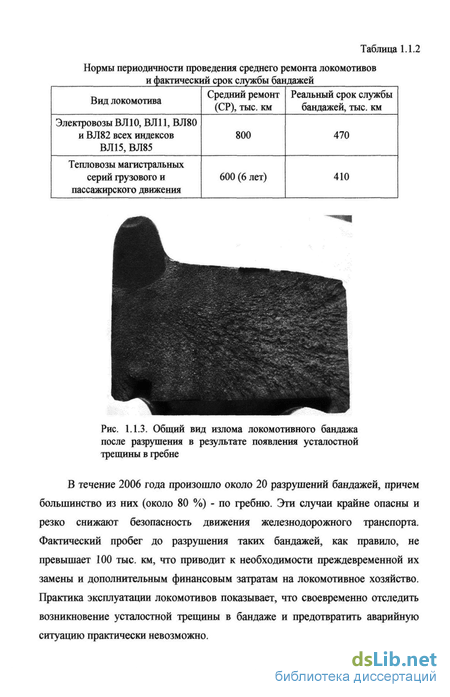 Таблица 1.1.2

Нормы периодичности проведения среднего ремонта локомотивов и фактический срок службы бандажей

| Вид локомотива | Средний ремонт (СР), тыс. км | Реальный срок службы бандажей, тыс. км |
|---|---|---|
| Электровозы ВЛ10, ВЛ11, ВЛ80 и ВЛ82 всех индексов ВЛ15, ВЛ85 | 800 | 470 |
| Тепловозы магистральных серий грузового и пассажирского движения | 600 (6 лет) | 410 |

Рис. 1.1.3. Общий вид излома локомотивного бандажа после разрушения в результате появления усталостной трещины в гребне

В течение 2006 года произошло около 20 разрушений бандажей, причем большинство из них (около 80 %) - по гребню. Эти случаи крайне опасны и резко снижают безопасность движения железнодорожного транспорта. Фактический пробег до разрушения таких бандажей, как правило, не превышает 100 тыс. км, что приводит к необходимости преждевременной их замены и дополнительным финансовым затратам на локомотивное хозяйство. Практика эксплуатации локомотивов показывает, что своевременно отследить возникновение усталостной трещины в бандаже и предотвратить аварийную ситуацию практически невозможно.

dsLib.net
библиотека диссертаций